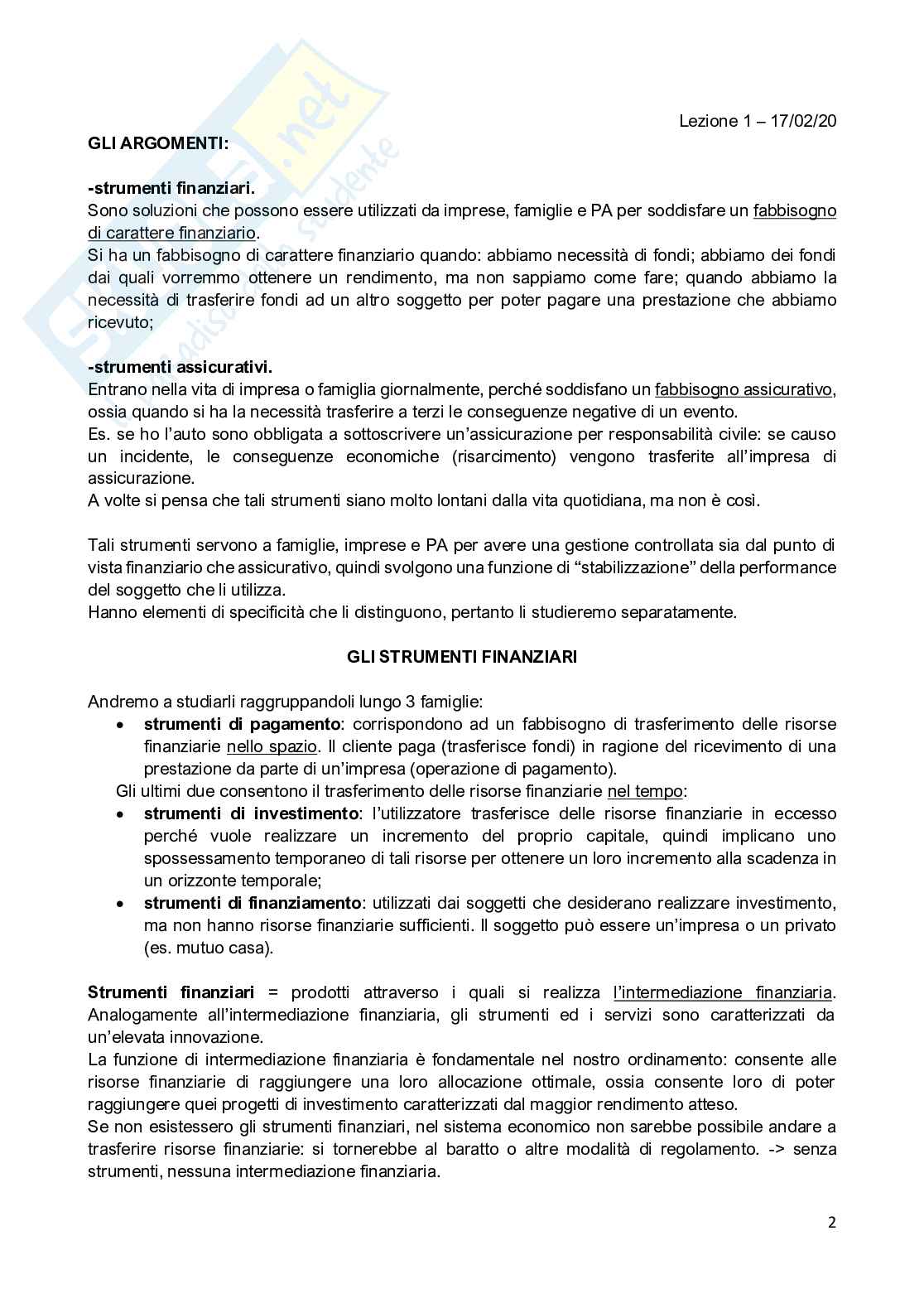 Lezione 1 – 17/02/20

GLI ARGOMENTI:

-strumenti finanziari.
Sono soluzioni che possono essere utilizzati da imprese, famiglie e PA per soddisfare un fabbisogno di carattere finanziario.
Si ha un fabbisogno di carattere finanziario quando: abbiamo necessità di fondi; abbiamo dei fondi dai quali vorremmo ottenere un rendimento, ma non sappiamo come fare; quando abbiamo la necessità di trasferire fondi ad un altro soggetto per poter pagare una prestazione che abbiamo ricevuto;

-strumenti assicurativi.
Entrano nella vita di impresa o famiglia giornalmente, perché soddisfano un fabbisogno assicurativo, ossia quando si ha la necessità trasferire a terzi le conseguenze negative di un evento.
Es. se ho l'auto sono obbligata a sottoscrivere un'assicurazione per responsabilità civile: se causo un incidente, le conseguenze economiche (risarcimento) vengono trasferite all'impresa di assicurazione.
A volte si pensa che tali strumenti siano molto lontani dalla vita quotidiana, ma non è così.

Tali strumenti servono a famiglie, imprese e PA per avere una gestione controllata sia dal punto di vista finanziario che assicurativo, quindi svolgono una funzione di "stabilizzazione" della performance del soggetto che li utilizza.
Hanno elementi di specificità che li distinguono, pertanto li studieremo separatamente.

GLI STRUMENTI FINANZIARI

Andremo a studiarli raggruppandoli lungo 3 famiglie:
• strumenti di pagamento: corrispondono ad un fabbisogno di trasferimento delle risorse finanziarie nello spazio. Il cliente paga (trasferisce fondi) in ragione del ricevimento di una prestazione da parte di un'impresa (operazione di pagamento).
Gli ultimi due consentono il trasferimento delle risorse finanziarie nel tempo:
• strumenti di investimento: l'utilizzatore trasferisce delle risorse finanziarie in eccesso perché vuole realizzare un incremento del proprio capitale, quindi implicano uno spossessamento temporaneo di tali risorse per ottenere un loro incremento alla scadenza in un orizzonte temporale;
• strumenti di finanziamento: utilizzati dai soggetti che desiderano realizzare investimento, ma non hanno risorse finanziarie sufficienti. Il soggetto può essere un'impresa o un privato (es. mutuo casa).

Strumenti finanziari = prodotti attraverso i quali si realizza l'intermediazione finanziaria. Analogamente all'intermediazione finanziaria, gli strumenti ed i servizi sono caratterizzati da un'elevata innovazione.
La funzione di intermediazione finanziaria è fondamentale nel nostro ordinamento: consente alle risorse finanziarie di raggiungere una loro allocazione ottimale, ossia consente loro di poter raggiungere quei progetti di investimento caratterizzati dal maggior rendimento atteso.
Se non esistessero gli strumenti finanziari, nel sistema economico non sarebbe possibile andare a trasferire risorse finanziarie: si tornerebbe al baratto o altre modalità di regolamento. -> senza strumenti, nessuna intermediazione finanziaria.

2